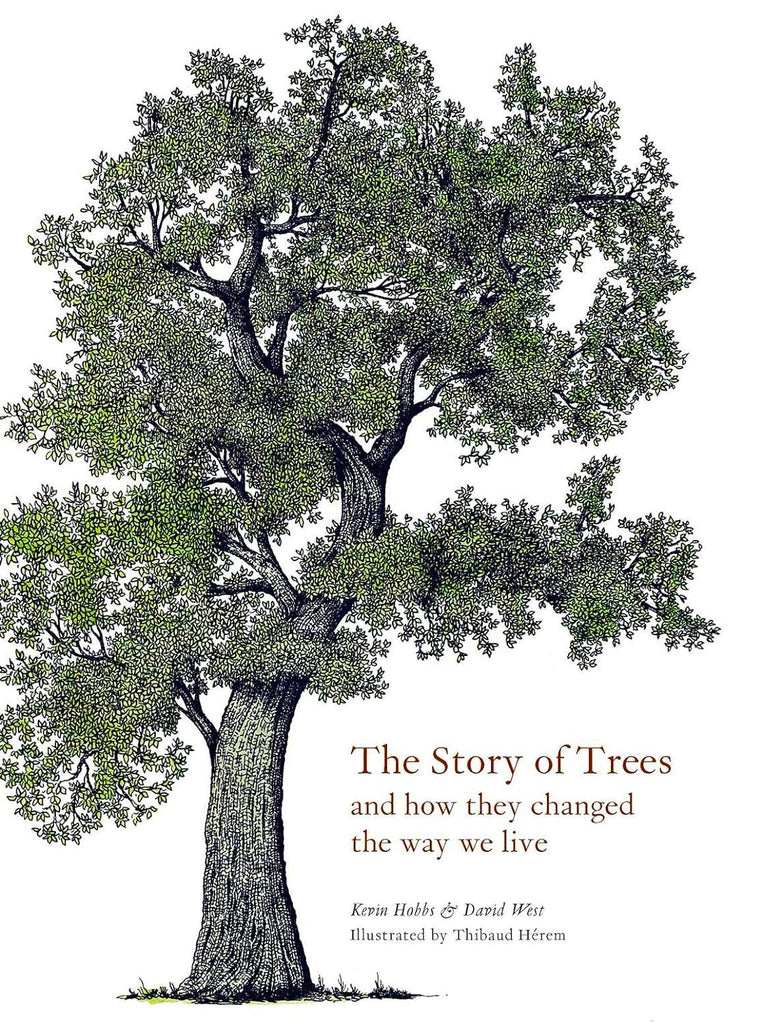 The Story of Trees
and how they changed the way we live

Kevin Hobbs & David West
Illustrated by Thibaud Hérem